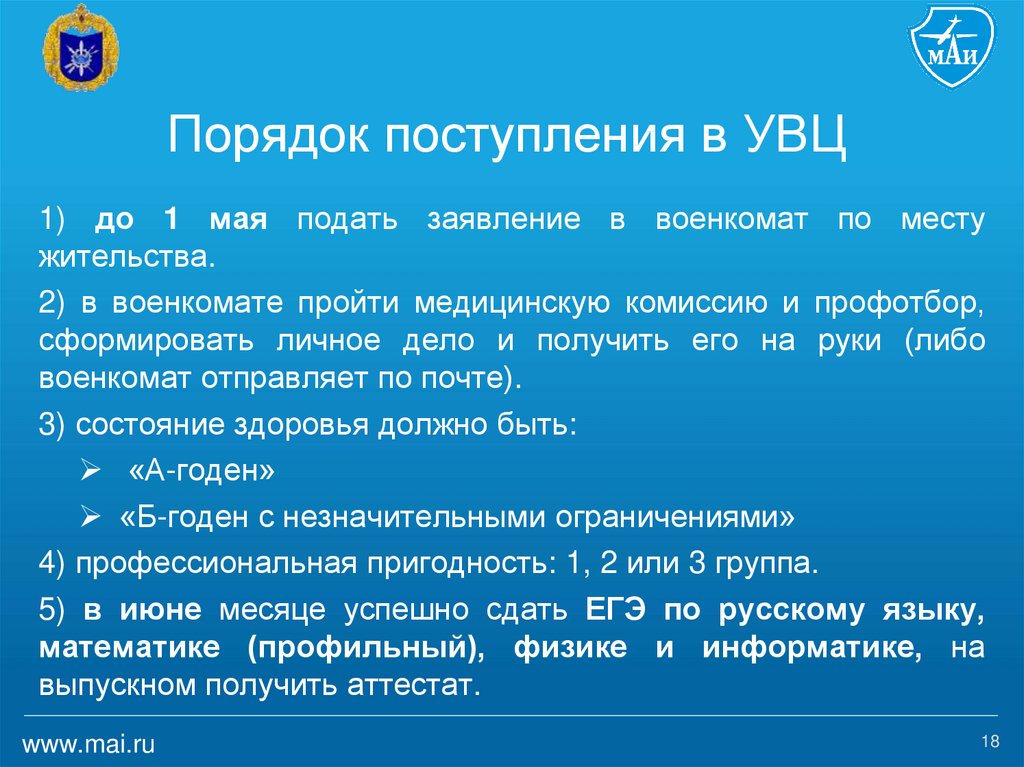 МАИ

Порядок поступления в УВЦ

1) до 1 мая подать заявление в военкомат по месту жительства.

2) в военкомате пройти медицинскую комиссию и профотбор, сформировать личное дело и получить его на руки (либо военкомат отправляет по почте).

3) состояние здоровья должно быть:

➢ «А-годен»

➢ «Б-годен с незначительными ограничениями»

4) профессиональная пригодность: 1, 2 или 3 группа.

5) в июне месяце успешно сдать ЕГЭ по русскому языку, математике (профильный), физике и информатике, на выпускном получить аттестат.

www.mai.ru

18